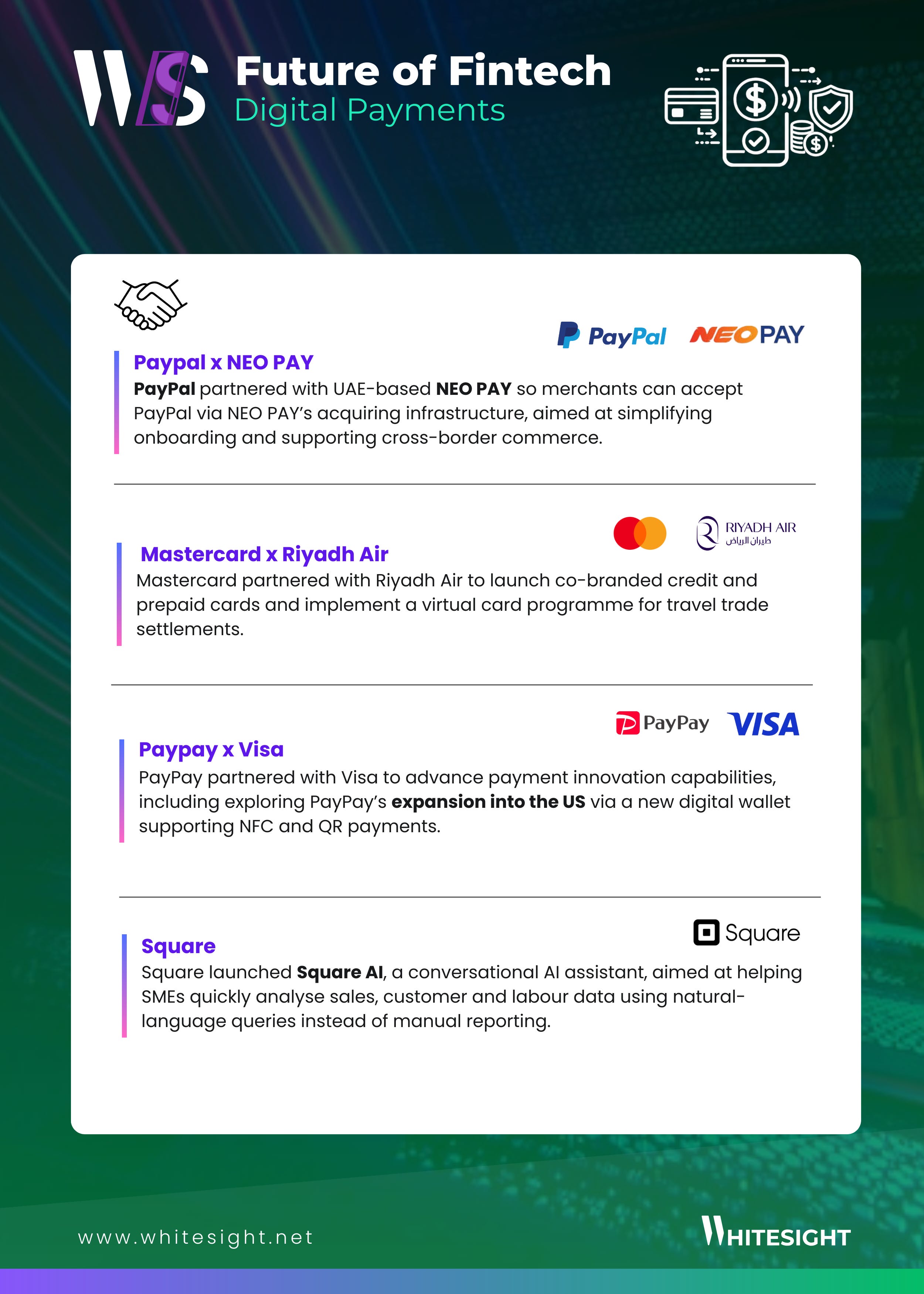 WS

Future of Fintech
Digital Payments

PayPal NEOPAY

Paypal x NEO PAY
PayPal partnered with UAE-based NEO PAY so merchants can accept PayPal via NEO PAY's acquiring infrastructure, aimed at simplifying onboarding and supporting cross-border commerce.

RIYADH AIR
طيران الرياض

Mastercard x Riyadh Air
Mastercard partnered with Riyadh Air to launch co-branded credit and prepaid cards and implement a virtual card programme for travel trade settlements.

PayPay VISA

Paypay x Visa
PayPay partnered with Visa to advance payment innovation capabilities, including exploring PayPay's expansion into the US via a new digital wallet supporting NFC and QR payments.

Square

Square
Square launched Square AI, a conversational AI assistant, aimed at helping SMEs quickly analyse sales, customer and labour data using natural-language queries instead of manual reporting.

www.whitesight.net

WHITESIGHT